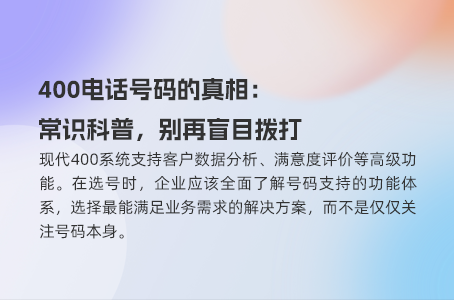 400电话号码的真相：
常识科普，别再盲目拨打

现代400系统支持客户数据分析、满意度评价等高级功能。在选号时，企业应该全面了解号码支持的功能体系，选择最能满足业务需求的解决方案，而不是仅仅关注号码本身。